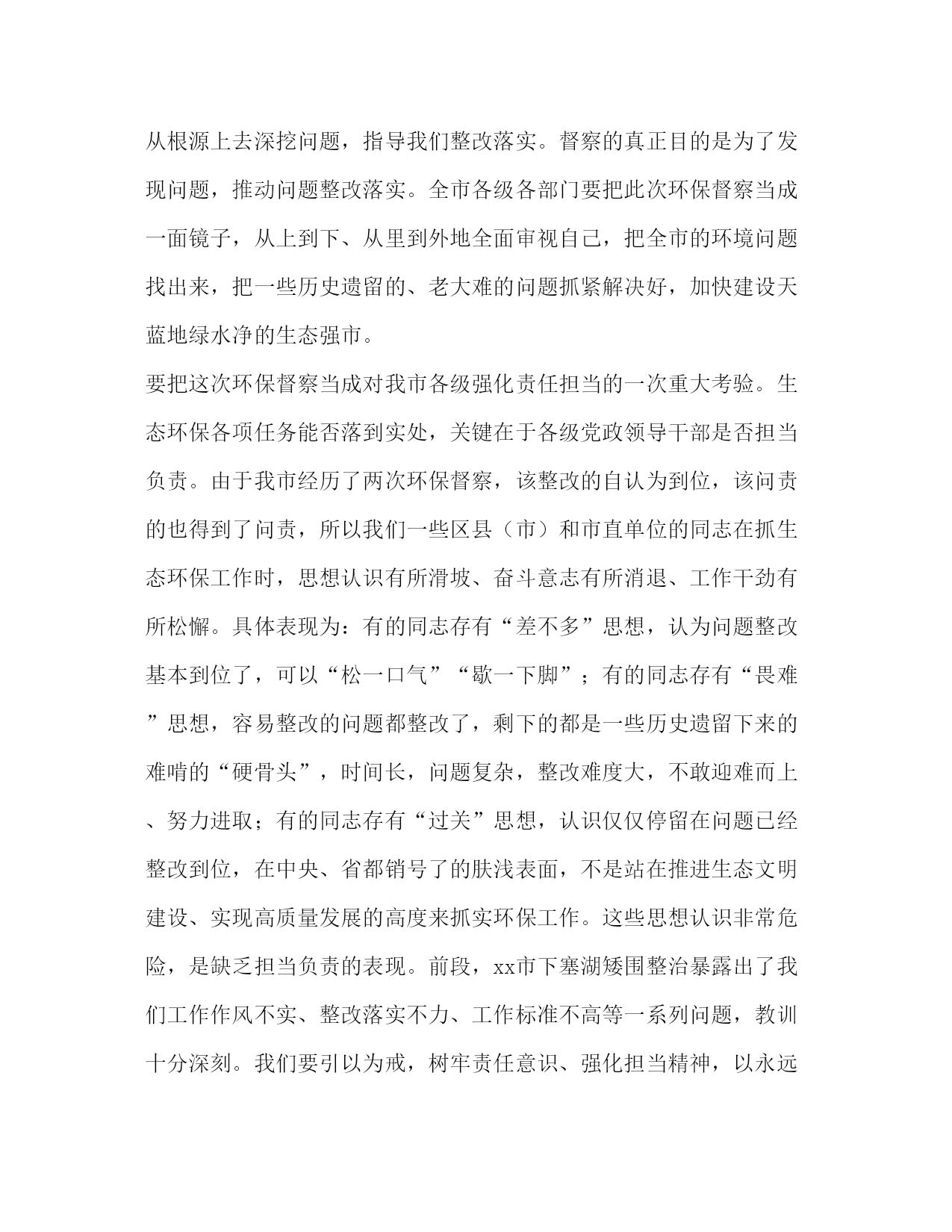 从根源上去深挖问题，指导我们整改落实。督察的真正目的是为了发现问题，推动问题整改落实。全市各级各部门要把此次环保督察当成一面镜子，从上到下、从里到外地全面审视自己，把全市的环境问题找出来，把一些历史遗留的、老大难的问题抓紧解决好，加快建设天蓝地绿水净的生态强市。

要把这次环保督察当成对我市各级强化责任担当的一次重大考验。生态环保各项任务能否落到实处，关键在于各级党政领导干部是否担当负责。由于我市经历了两次环保督察，该整改的自认为到位，该问责的也得到了问责，所以我们一些区县（市）和市直单位的同志在抓生态环保工作时，思想认识有所滑坡、奋斗意志有所消退、工作干劲有所松懈。具体表现为：有的同志存有“差不多”思想，认为问题整改基本到位了，可以“松一口气”“歇一下脚”；有的同志存有“畏难”思想，容易整改的问题都整改了，剩下的都是一些历史遗留下来的难啃的“硬骨头”，时间长，问题复杂，整改难度大，不敢迎难而上、努力进取；有的同志存有“过关”思想，认识仅仅停留在问题已经整改到位，在中央、省都销号了的肤浅表面，不是站在推进生态文明建设、实现高质量发展的高度来抓实环保工作。这些思想认识非常危险，是缺乏担当负责的表现。前段，xx市下塞湖矮围整治暴露出了我们工作作风不实、整改落实不力、工作标准不高等一系列问题，教训十分深刻。我们要引以为戒，树牢责任意识、强化担当精神，以永远